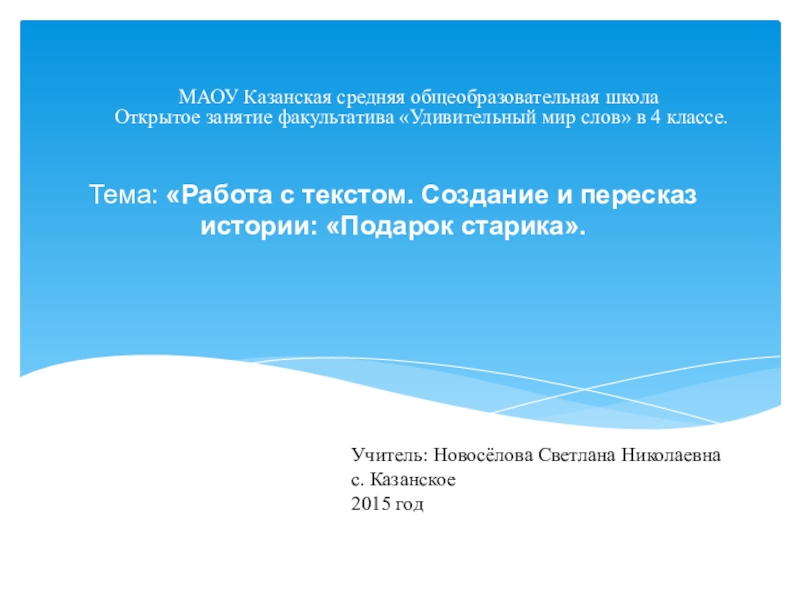 МАОУ Казанская средняя общеобразовательная школа
Открытое занятие факультатива «Удивительный мир слов» в 4 классе.

Тема: «Работа с текстом. Создание и пересказ истории: «Подарок старика».

Учитель: Новосёлова Светлана Николаевна
с. Казанское
2015 год